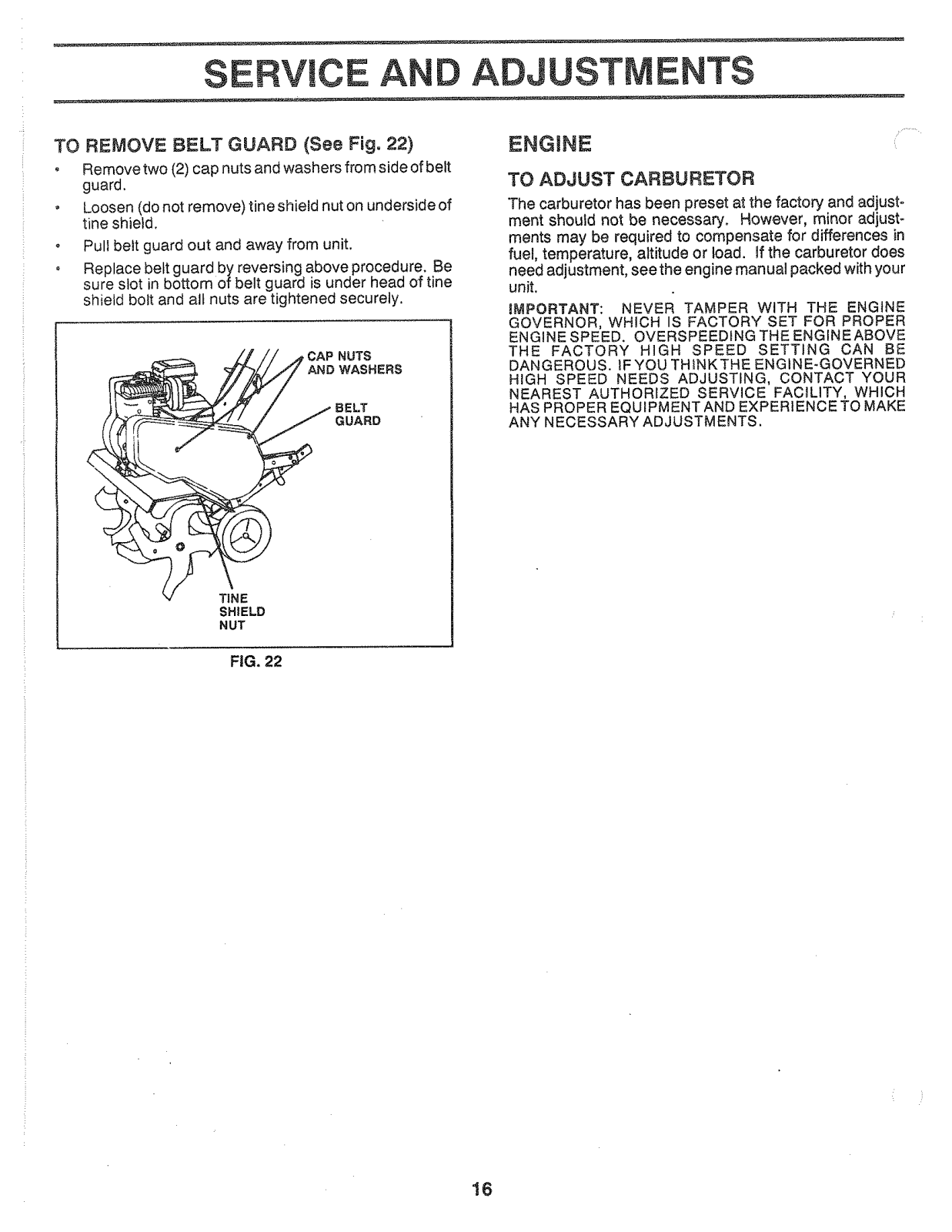 SERVICE AND ADJUSTMENTS

TO REMOVE BELT GUARD (See Fig. 22)

• Remove two (2) cap nuts and washers from side of belt guard.

• Loosen (do not remove) tine shield nut on underside of tine shield.

• Pull belt guard out and away from unit.

• Replace belt guard by reversing above procedure. Be sure slot in bottom of belt guard is under head of tine shield bolt and all nuts are tightened securely.

CAP NUTS AND WASHERS

BELT GUARD

TINE SHIELD NUT

FIG. 22

ENGINE

TO ADJUST CARBURETOR

The carburetor has been preset at the factory and adjustment should not be necessary. However, minor adjustments may be required to compensate for differences in fuel, temperature, altitude or load. If the carburetor does need adjustment, see the engine manual packed with your unit.

IMPORTANT: NEVER TAMPER WITH THE ENGINE GOVERNOR, WHICH IS FACTORY SET FOR PROPER ENGINE SPEED. OVERSPEEDING THE ENGINE ABOVE THE FACTORY HIGH SPEED SETTING CAN BE DANGEROUS. IF YOU THINK THE ENGINE-GOVERNED HIGH SPEED NEEDS ADJUSTING, CONTACT YOUR NEAREST AUTHORIZED SERVICE FACILITY, WHICH HAS PROPER EQUIPMENT AND EXPERIENCE TO MAKE ANY NECESSARY ADJUSTMENTS.

16